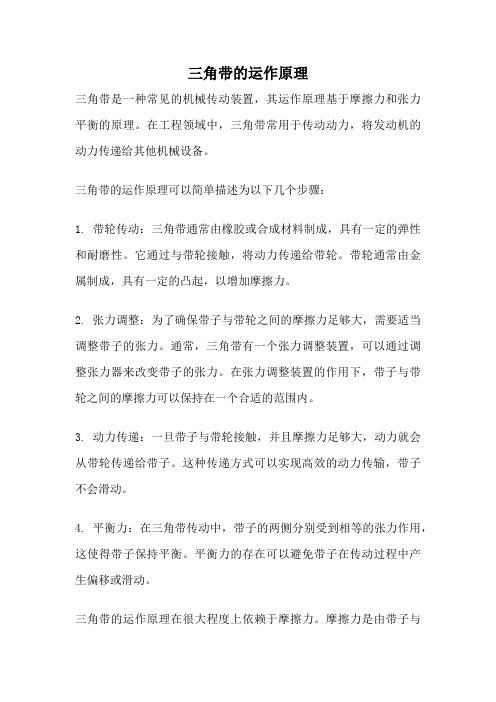 三角带的运作原理

三角带是一种常见的机械传动装置，其运作原理基于摩擦力和张力平衡的原理。在工程领域中，三角带常用于传动动力，将发动机的动力传递给其他机械设备。

三角带的运作原理可以简单描述为以下几个步骤：

1. 带轮传动：三角带通常由橡胶或合成材料制成，具有一定的弹性和耐磨性。它通过与带轮接触，将动力传递给带轮。带轮通常由金属制成，具有一定的凸起，以增加摩擦力。

2. 张力调整：为了确保带子与带轮之间的摩擦力足够大，需要适当调整带子的张力。通常，三角带有一个张力调整装置，可以通过调整张力器来改变带子的张力。在张力调整装置的作用下，带子与带轮之间的摩擦力可以保持在一个合适的范围内。

3. 动力传递：一旦带子与带轮接触，并且摩擦力足够大，动力就会从带轮传递给带子。这种传递方式可以实现高效的动力传输，带子不会滑动。

4. 平衡力：在三角带传动中，带子的两侧分别受到相等的张力作用，这使得带子保持平衡。平衡力的存在可以避免带子在传动过程中产生偏移或滑动。

三角带的运作原理在很大程度上依赖于摩擦力。摩擦力是由带子与